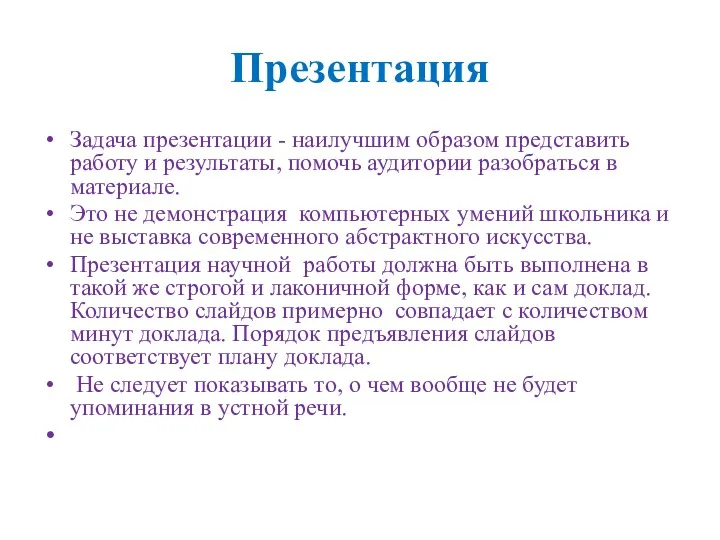 Презентация

• Задача презентации - наилучшим образом представить работу и результаты, помочь аудитории разобраться в материале.

• Это не демонстрация компьютерных умений школьника и не выставка современного абстрактного искусства.

• Презентация научной работы должна быть выполнена в такой же строгой и лаконичной форме, как и сам доклад. Количество слайдов примерно совпадает с количеством минут доклада. Порядок предъявления слайдов соответствует плану доклада.

• Не следует показывать то, о чем вообще не будет упоминания в устной речи.

•